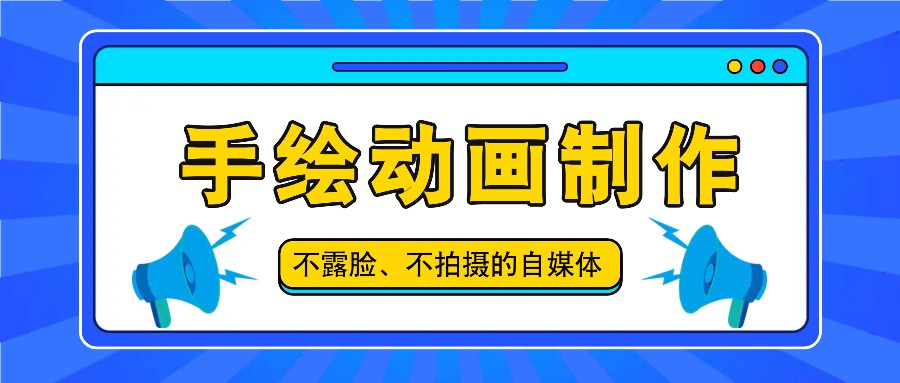 手绘动画制作

不露脸、不拍摄的自媒体